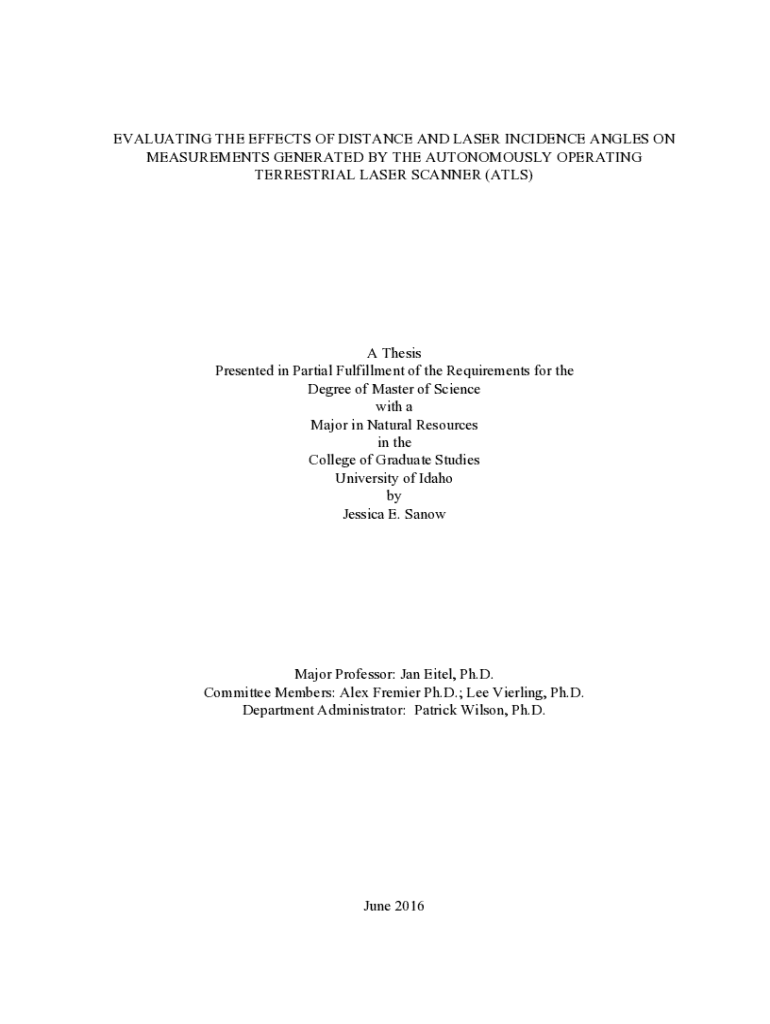 EVALUATING THE EFFECTS OF DISTANCE AND LASER INCIDENCE ANGLES ON MEASUREMENTS GENERATED BY THE AUTONOMOUSLY OPERATING TERRESTRIAL LASER SCANNER (ATLS)

A Thesis
Presented in Partial Fulfillment of the Requirements for the
Degree of Master of Science
with a
Major in Natural Resources
in the
College of Graduate Studies
University of Idaho
by
Jessica E. Sanow

Major Professor: Jan Eitel, Ph.D.
Committee Members: Alex Fremier Ph.D.; Lee Vierling, Ph.D.
Department Administrator: Patrick Wilson, Ph.D.

June 2016